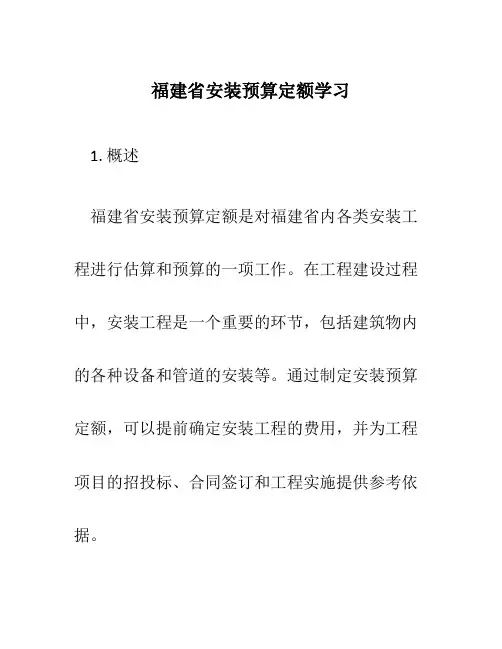 福建省安装预算定额学习

1. 概述

福建省安装预算定额是对福建省内各类安装工程进行估算和预算的一项工作。在工程建设过程中，安装工程是一个重要的环节，包括建筑物内的各种设备和管道的安装等。通过制定安装预算定额，可以提前确定安装工程的费用，并为工程项目的招投标、合同签订和工程实施提供参考依据。